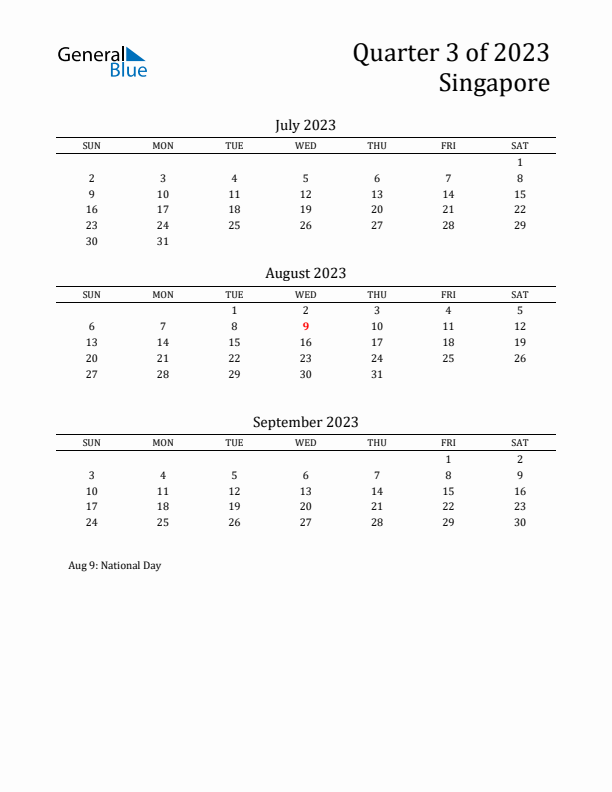 General Blue

Quarter 3 of 2023
Singapore

July 2023

| SUN | MON | TUE | WED | THU | FRI | SAT |
|---|---|---|---|---|---|---|
| | | | | | | 1 |
| 2 | 3 | 4 | 5 | 6 | 7 | 8 |
| 9 | 10 | 11 | 12 | 13 | 14 | 15 |
| 16 | 17 | 18 | 19 | 20 | 21 | 22 |
| 23 | 24 | 25 | 26 | 27 | 28 | 29 |
| 30 | 31 | | | | | |

August 2023

| SUN | MON | TUE | WED | THU | FRI | SAT |
|---|---|---|---|---|---|---|
| | | 1 | 2 | 3 | 4 | 5 |
| 6 | 7 | 8 | 9 | 10 | 11 | 12 |
| 13 | 14 | 15 | 16 | 17 | 18 | 19 |
| 20 | 21 | 22 | 23 | 24 | 25 | 26 |
| 27 | 28 | 29 | 30 | 31 | | |

September 2023

| SUN | MON | TUE | WED | THU | FRI | SAT |
|---|---|---|---|---|---|---|
| | | | | | 1 | 2 |
| 3 | 4 | 5 | 6 | 7 | 8 | 9 |
| 10 | 11 | 12 | 13 | 14 | 15 | 16 |
| 17 | 18 | 19 | 20 | 21 | 22 | 23 |
| 24 | 25 | 26 | 27 | 28 | 29 | 30 |

Aug 9: National Day